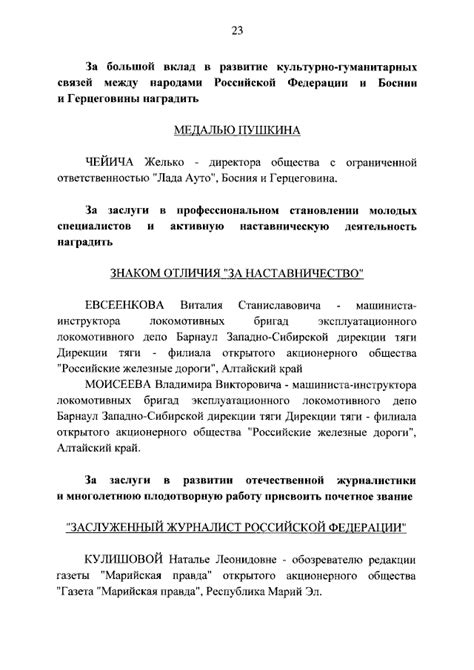 23

За большой вклад в развитие культурно-гуманитарных связей между народами Российской Федерации и Боснии и Герцеговины наградить

МЕДАЛЬЮ ПУШКИНА

ЧЕЙИЧА Желько - директора общества с ограниченной ответственностью "Лада Ауто", Босния и Герцеговина.

За заслуги в профессиональном становлении молодых специалистов и активную наставническую деятельность наградить

ЗНАКОМ ОТЛИЧИЯ "ЗА НАСТАВНИЧЕСТВО"

ЕВСЕЕНКОВА Виталия Станиславовича - машиниста-инструктора локомотивных бригад эксплуатационного локомотивного депо Барнаул Западно-Сибирской дирекции тяги Дирекции тяги - филиала открытого акционерного общества "Российские железные дороги", Алтайский край

МОИСЕЕВА Владимира Викторовича - машиниста-инструктора локомотивных бригад эксплуатационного локомотивного депо Барнаул Западно-Сибирской дирекции тяги Дирекции тяги - филиала открытого акционерного общества "Российские железные дороги", Алтайский край.

За заслуги в развитии отечественной журналистики и многолетнюю плодотворную работу присвоить почетное звание

"ЗАСЛУЖЕННЫЙ ЖУРНАЛИСТ РОССИЙСКОЙ ФЕДЕРАЦИИ"

КУЛИШОВОЙ Наталье Леонидовне - обозревателю редакции газеты "Марийская правда" открытого акционерного общества "Газета "Марийская правда", Республика Марий Эл.